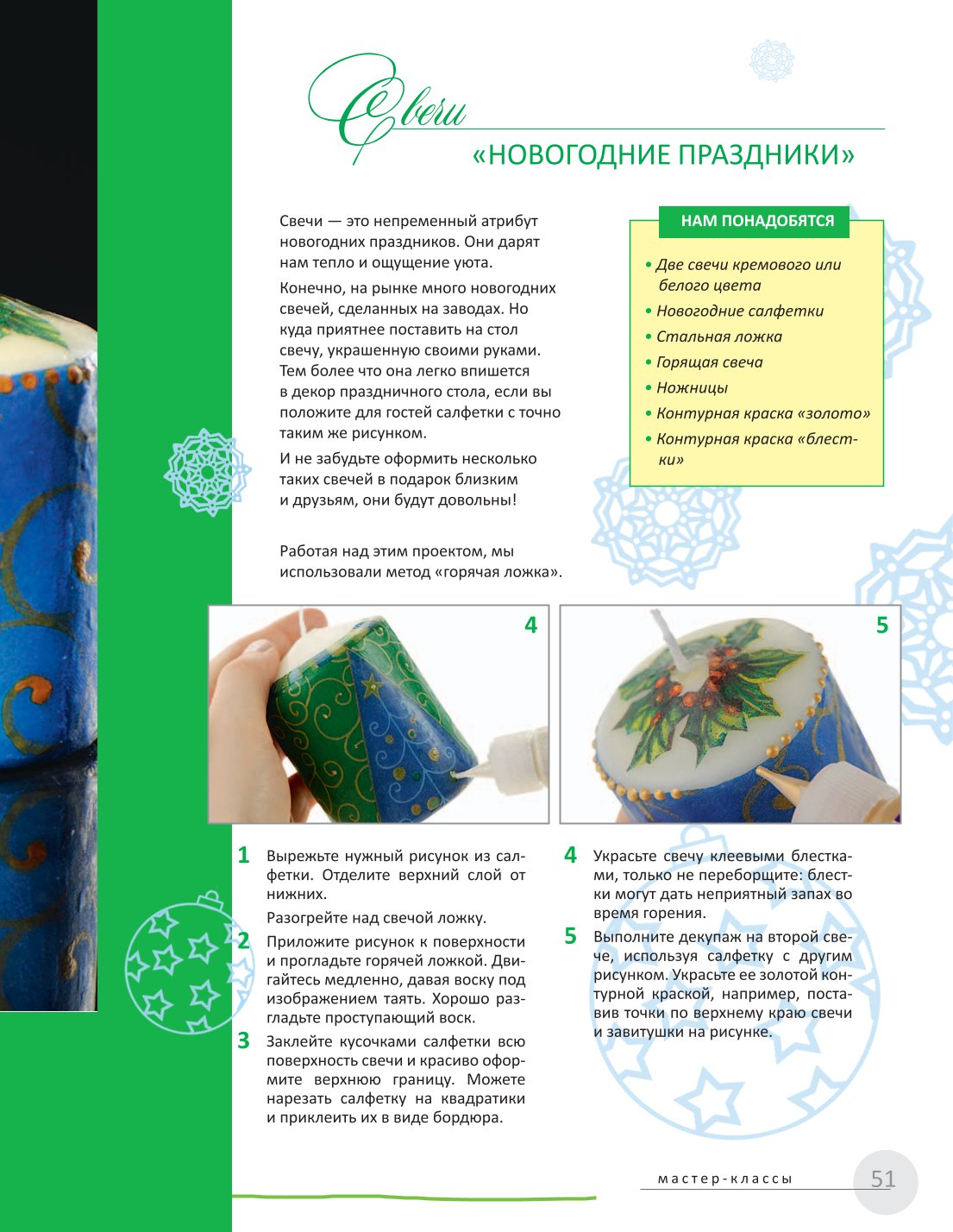 Свечи

«НОВОГОДНИЕ ПРАЗДНИКИ»

Свечи — это непременный атрибут новогодних праздников. Они дарят нам тепло и ощущение уюта.

Конечно, на рынке много новогодних свечей, сделанных на заводах. Но куда приятнее поставить на стол свечу, украшенную своими руками. Тем более что она легко впишется в декор праздничного стола, если вы положите для гостей салфетки с точно таким же рисунком.

И не забудьте оформить несколько таких свечей в подарок близким и друзьям, они будут довольны!

Работая над этим проектом, мы использовали метод «горячая ложка».

НАМ ПОНАДОБЯТСЯ

• Две свечи кремового или белого цвета
• Новогодние салфетки
• Стальная ложка
• Горящая свеча
• Ножницы
• Контурная краска «золото»
• Контурная краска «блестки»

4

5

1 Вырежьте нужный рисунок из салфетки. Отделите верхний слой от нижних.

Разогрейте над свечой ложку.

2 Приложите рисунок к поверхности и прогладьте горячей ложкой. Двигайтесь медленно, давая воску под изображением таять. Хорошо разгладьте проступающий воск.

3 Заклейте кусочками салфетки всю поверхность свечи и красиво оформите верхнюю границу. Можете нарезать салфетку на квадратики и приклеить их в виде бордюра.

4 Украсьте свечу клеевыми блестками, только не переборщите: блестки могут дать неприятный запах во время горения.

5 Выполните декупаж на второй свече, используя салфетку с другим рисунком. Украсьте ее золотой контурной краской, например, поставив точки по верхнему краю свечи и завитушки на рисунке.

мастер-классы 51